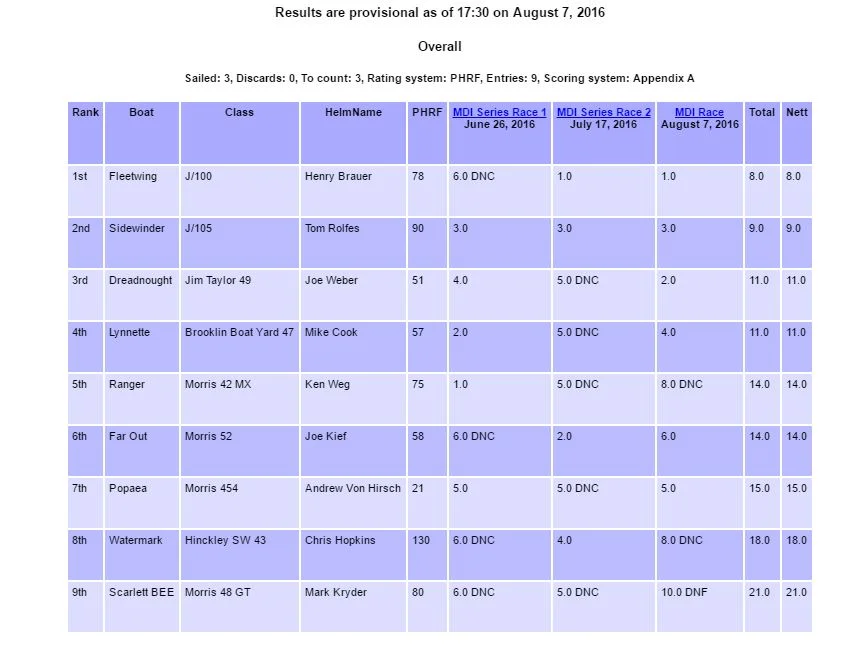 Results are provisional as of 17:30 on August 7, 2016

Overall

Sailed: 3, Discards: 0, To count: 3, Rating system: PHRF, Entries: 9, Scoring system: Appendix A

| Rank | Boat | Class | HelmName | PHRF | MDI Series Race 1 June 26, 2016 | MDI Series Race 2 July 17, 2016 | MDI Race August 7, 2016 | Total | Nett |
|---|---|---|---|---|---|---|---|---|---|
| 1st | Fleetwing | J/100 | Henry Brauer | 78 | 6.0 DNC | 1.0 | 1.0 | 8.0 | 8.0 |
| 2nd | Sidewinder | J/105 | Tom Rolfes | 90 | 3.0 | 3.0 | 3.0 | 9.0 | 9.0 |
| 3rd | Dreadnought | Jim Taylor 49 | Joe Weber | 51 | 4.0 | 5.0 DNC | 2.0 | 11.0 | 11.0 |
| 4th | Lynnette | Brooklin Boat Yard 47 | Mike Cook | 57 | 2.0 | 5.0 DNC | 4.0 | 11.0 | 11.0 |
| 5th | Ranger | Morris 42 MX | Ken Weg | 75 | 1.0 | 5.0 DNC | 8.0 DNC | 14.0 | 14.0 |
| 6th | Far Out | Morris 52 | Joe Kief | 58 | 6.0 DNC | 2.0 | 6.0 | 14.0 | 14.0 |
| 7th | Popaea | Morris 454 | Andrew Von Hirsch | 21 | 5.0 | 5.0 DNC | 5.0 | 15.0 | 15.0 |
| 8th | Watermark | Hinckley SW 43 | Chris Hopkins | 130 | 6.0 DNC | 4.0 | 8.0 DNC | 18.0 | 18.0 |
| 9th | Scarlett BEE | Morris 48 GT | Mark Kryder | 80 | 6.0 DNC | 5.0 DNC | 10.0 DNF | 21.0 | 21.0 |